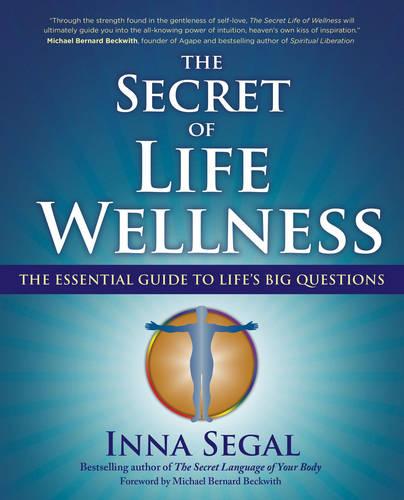 "Through the strength found in the gentleness of self-love, The Secret Life of Wellness will ultimately guide you into the all-knowing power of intuition, heaven's own kiss of inspiration."
Michael Bernard Beckwith, founder of Agape and bestselling author of Spiritual Liberation

THE SECRET OF LIFE WELLNESS

THE ESSENTIAL GUIDE TO LIFE'S BIG QUESTIONS

INNA SEGAL

Bestselling author of The Secret Language of Your Body

Foreword by Michael Bernard Beckwith